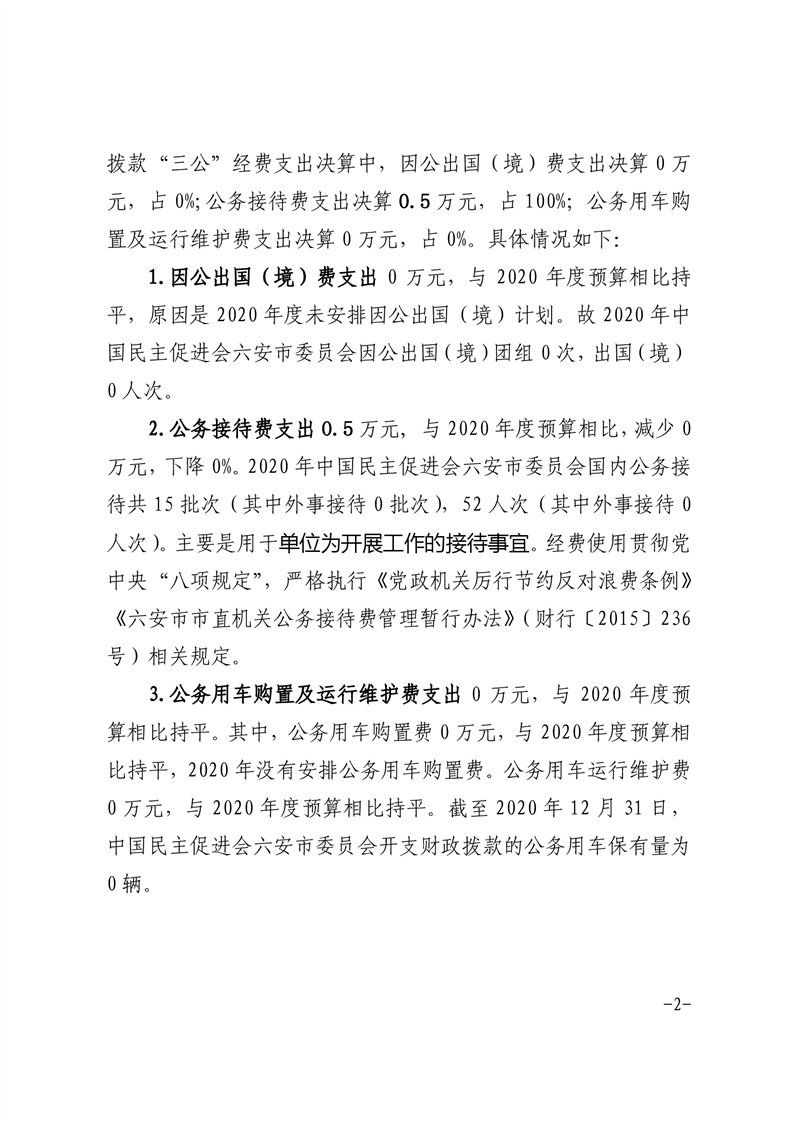 拨款“三公”经费支出决算中，因公出国（境）费支出决算 0 万元，占 0%；公务接待费支出决算 0.5 万元，占 100%；公务用车购置及运行维护费支出决算 0 万元，占 0%。具体情况如下：

1.因公出国（境）费支出 0 万元，与 2020 年度预算相比持平，原因是 2020 年度未安排因公出国（境）计划。故 2020 年中国民主促进会六安市委员会因公出国（境）团组 0 次，出国（境）0 人次。

2.公务接待费支出 0.5 万元，与 2020 年度预算相比，减少 0 万元，下降 0%。2020 年中国民主促进会六安市委员会国内公务接待共 15 批次（其中外事接待 0 批次），52 人次（其中外事接待 0 人次）。主要是用于单位为开展工作的接待事宜。经费使用贯彻党中央“八项规定”，严格执行《党政机关厉行节约反对浪费条例》《六安市市直机关公务接待费管理暂行办法》（财行〔2015〕236 号）相关规定。

3.公务用车购置及运行维护费支出 0 万元，与 2020 年度预算相比持平。其中，公务用车购置费 0 万元，与 2020 年度预算相比持平，2020 年没有安排公务用车购置费。公务用车运行维护费 0 万元，与 2020 年度预算相比持平。截至 2020 年 12 月 31 日，中国民主促进会六安市委员会开支财政拨款的公务用车保有量为 0 辆。

-2-